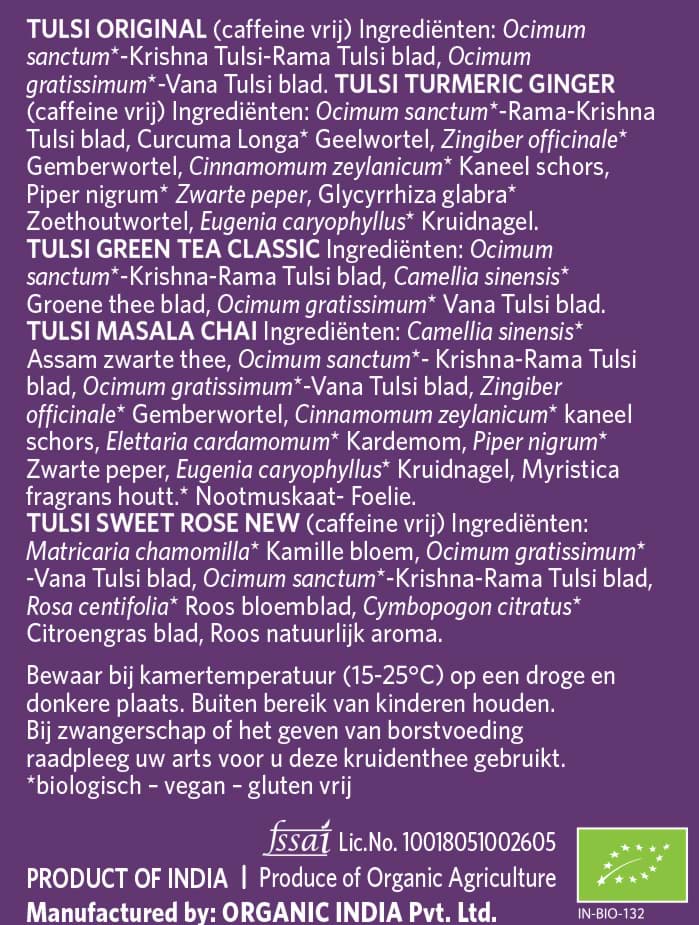 TULSI ORIGINAL (caffeine vrij) Ingrediënten: Ocimum sanctum*-Krishna Tulsi-Rama Tulsi blad, Ocimum gratissimum*-Vana Tulsi blad. TULSI TURMERIC GINGER (caffeine vrij) Ingrediënten: Ocimum sanctum*-Rama-Krishna Tulsi blad, Curcuma Longa* Geelwortel, Zingiber officinale* Gemberwortel, Cinnamomum zeylanicum* Kaneel schors, Piper nigrum* Zwarte peper, Glycyrrhiza glabra* Zoethoutwortel, Eugenia caryophyllus* Kruidnagel. TULSI GREEN TEA CLASSIC Ingrediënten: Ocimum sanctum*-Krishna-Rama Tulsi blad, Camellia sinensis* Groene thee blad, Ocimum gratissimum* Vana Tulsi blad. TULSI MASALA CHAI Ingrediënten: Camellia sinensis* Assam zwarte thee, Ocimum sanctum*- Krishna-Rama Tulsi blad, Ocimum gratissimum*-Vana Tulsi blad, Zingiber officinale* Gemberwortel, Cinnamomum zeylanicum* kaneel schors, Elettaria cardamomum* Kardemom, Piper nigrum* Zwarte peper, Eugenia caryophyllus* Kruidnagel, Myristica fragrans houtt.* Nootmuskaat- Foelie. TULSI SWEET ROSE NEW (caffeine vrij) Ingrediënten: Matricaria chamomilla* Kamille bloem, Ocimum gratissimum* -Vana Tulsi blad, Ocimum sanctum*-Krishna-Rama Tulsi blad, Rosa centifolia* Roos bloemblad, Cymbopogon citratus* Citroengras blad, Roos natuurlijk aroma.

Bewaar bij kamertemperatuur (15-25°C) op een droge en donkere plaats. Buiten bereik van kinderen houden. Bij zwangerschap of het geven van borstvoeding raadpleeg uw arts voor u deze kruidenthee gebruikt. *biologisch – vegan – gluten vrij

fssai Lic.No. 10018051002605

PRODUCT OF INDIA | Produce of Organic Agriculture

Manufactured by: ORGANIC INDIA Pvt. Ltd.

IN-BIO-132